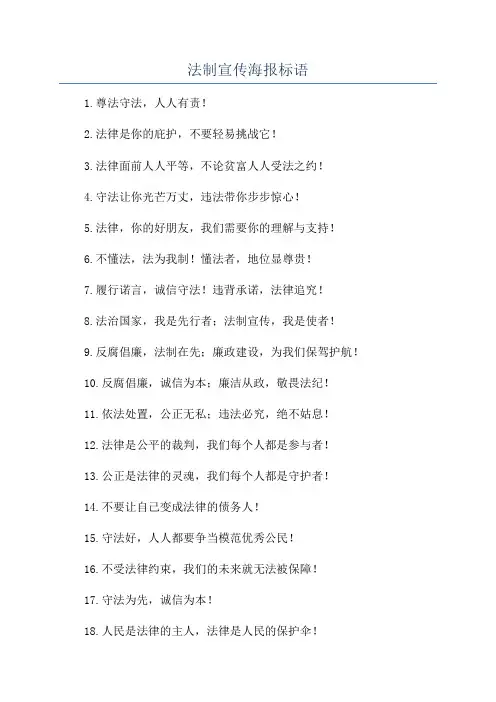 法制宣传海报标语

1.尊法守法，人人有责！

2.法律是你的庇护，不要轻易挑战它！

3.法律面前人人平等，不论贫富人人受法之约！

4.守法让你光芒万丈，违法带你步步惊心！

5.法律，你的好朋友，我们需要你的理解与支持！

6.不懂法，法为我制！懂法者，地位显尊贵！

7.履行诺言，诚信守法！违背承诺，法律追究！

8.法治国家，我是先行者；法制宣传，我是使者！

9.反腐倡廉，法制在先；廉政建设，为我们保驾护航！

10.反腐倡廉，诚信为本；廉洁从政，敬畏法纪！

11.依法处置，公正无私；违法必究，绝不姑息！

12.法律是公平的裁判，我们每个人都是参与者！

13.公正是法律的灵魂，我们每个人都是守护者！

14.不要让自己变成法律的债务人！

15.守法好，人人都要争当模范优秀公民！

16.不受法律约束，我们的未来就无法被保障！

17.守法为先，诚信为本！

18.人民是法律的主人，法律是人民的保护伞！